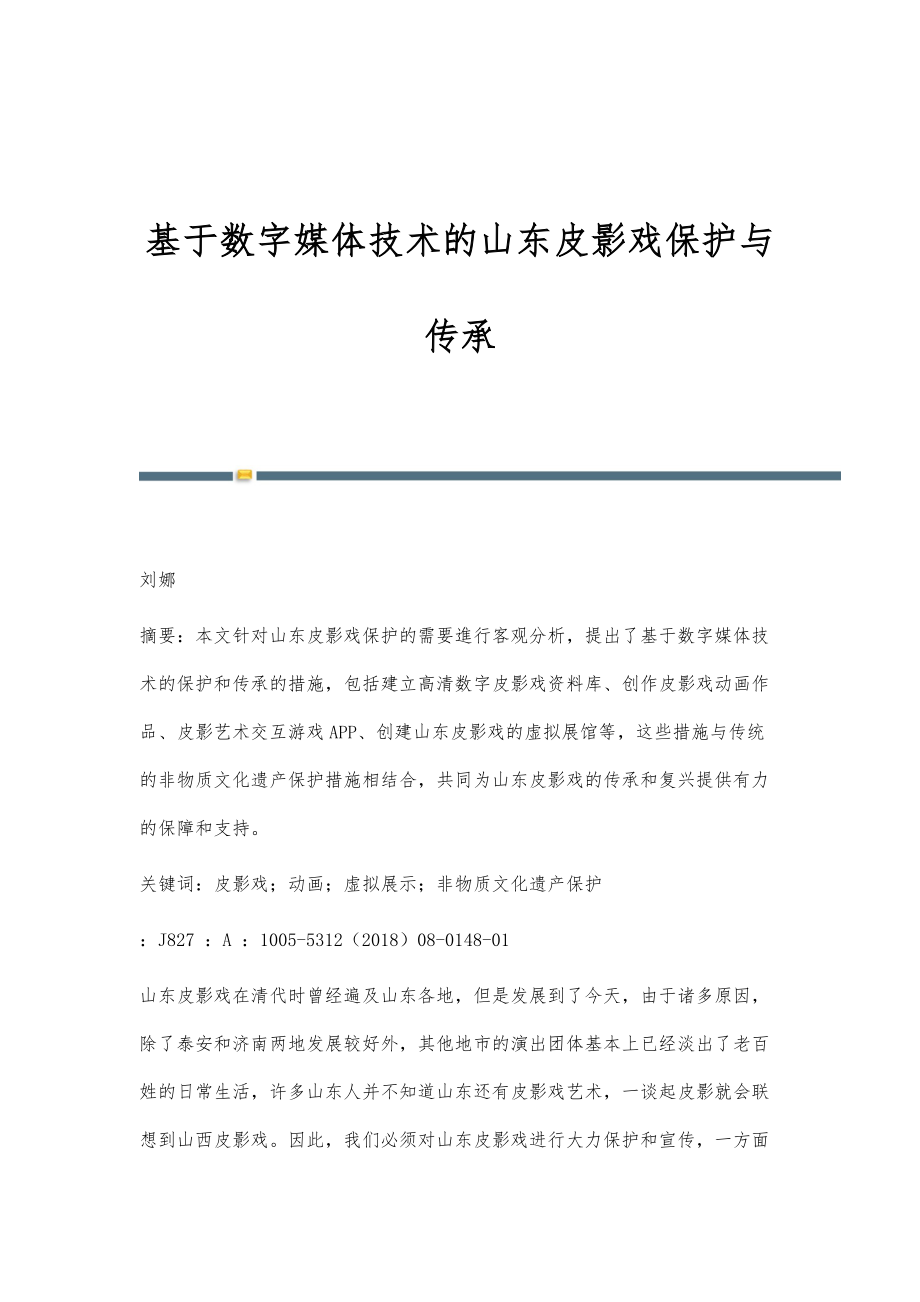 基于数字媒体技术的山东皮影戏保护与传承

刘娜

摘要：本文针对山东皮影戏保护的需要進行客观分析，提出了基于数字媒体技术的保护和传承的措施，包括建立高清数字皮影戏资料库、创作皮影戏动画作品、皮影艺术交互游戏APP、创建山东皮影戏的虚拟展馆等，这些措施与传统的非物质文化遗产保护措施相结合，共同为山东皮影戏的传承和复兴提供有力的保障和支持。

关键词：皮影戏；动画；虚拟展示；非物质文化遗产保护

：J827 ：A ：1005-5312（2018）08-0148-01

山东皮影戏在清代时曾经遍及山东各地，但是发展到了今天，由于诸多原因，除了泰安和济南两地发展较好外，其他地市的演出团体基本上已经淡出了老百姓的日常生活，许多山东人并不知道山东还有皮影戏艺术，一谈起皮影就会联想到山西皮影戏。因此，我们必须对山东皮影戏进行大力保护和宣传，一方面